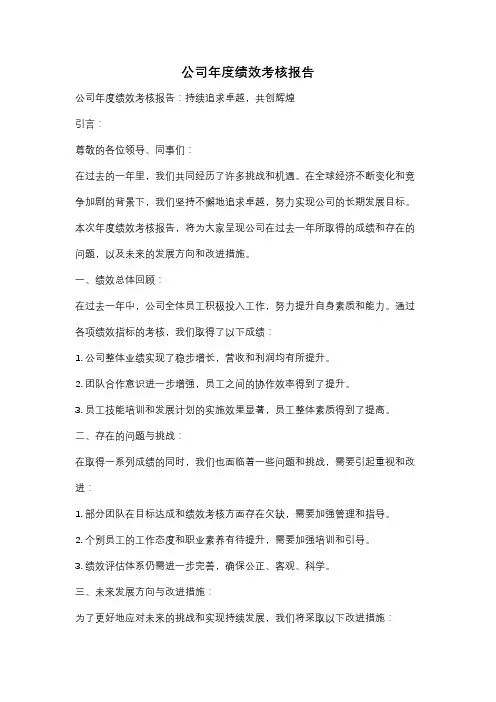 公司年度绩效考核报告

公司年度绩效考核报告：持续追求卓越，共创辉煌

引言：

尊敬的各位领导、同事们：

在过去的一年里，我们共同经历了许多挑战和机遇。在全球经济不断变化和竞争加剧的背景下，我们坚持不懈地追求卓越，努力实现公司的长期发展目标。本次年度绩效考核报告，将为大家呈现公司在过去一年所取得的成绩和存在的问题，以及未来的发展方向和改进措施。

一、绩效总体回顾：

在过去一年中，公司全体员工积极投入工作，努力提升自身素质和能力。通过各项绩效指标的考核，我们取得了以下成绩：

1. 公司整体业绩实现了稳步增长，营收和利润均有所提升。

2. 团队合作意识进一步增强，员工之间的协作效率得到了提升。

3. 员工技能培训和发展计划的实施效果显著，员工整体素质得到了提高。

二、存在的问题与挑战：

在取得一系列成绩的同时，我们也面临着一些问题和挑战，需要引起重视和改进：

1. 部分团队在目标达成和绩效考核方面存在欠缺，需要加强管理和指导。

2. 个别员工的工作态度和职业素养有待提升，需要加强培训和引导。

3. 绩效评估体系仍需进一步完善，确保公正、客观、科学。

三、未来发展方向与改进措施：

为了更好地应对未来的挑战和实现持续发展，我们将采取以下改进措施：